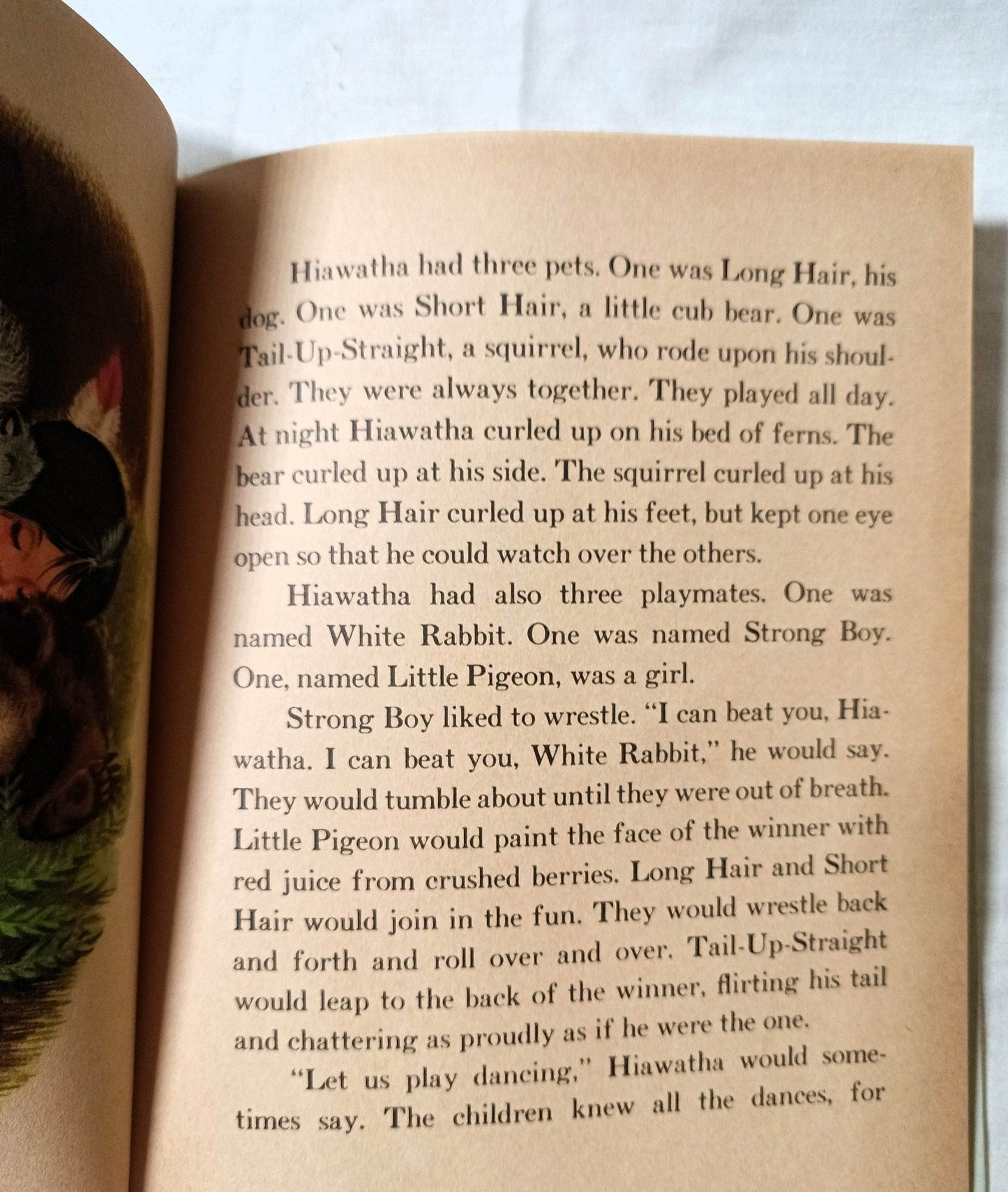 Hiawatha had three pets. One was Long Hair, his dog. One was Short Hair, a little cub bear. One was Tail-Up-Straight, a squirrel, who rode upon his shoulder. They were always together. They played all day. At night Hiawatha curled up on his bed of ferns. The bear curled up at his side. The squirrel curled up at his head. Long Hair curled up at his feet, but kept one eye open so that he could watch over the others.

Hiawatha had also three playmates. One was named White Rabbit. One was named Strong Boy. One, named Little Pigeon, was a girl.

Strong Boy liked to wrestle. "I can beat you, Hiawatha. I can beat you, White Rabbit," he would say. They would tumble about until they were out of breath. Little Pigeon would paint the face of the winner with red juice from crushed berries. Long Hair and Short Hair would join in the fun. They would wrestle back and forth and roll over and over. Tail-Up-Straight would leap to the back of the winner, flirting his tail and chattering as proudly as if he were the one.

"Let us play dancing," Hiawatha would sometimes say. The children knew all the dances, for